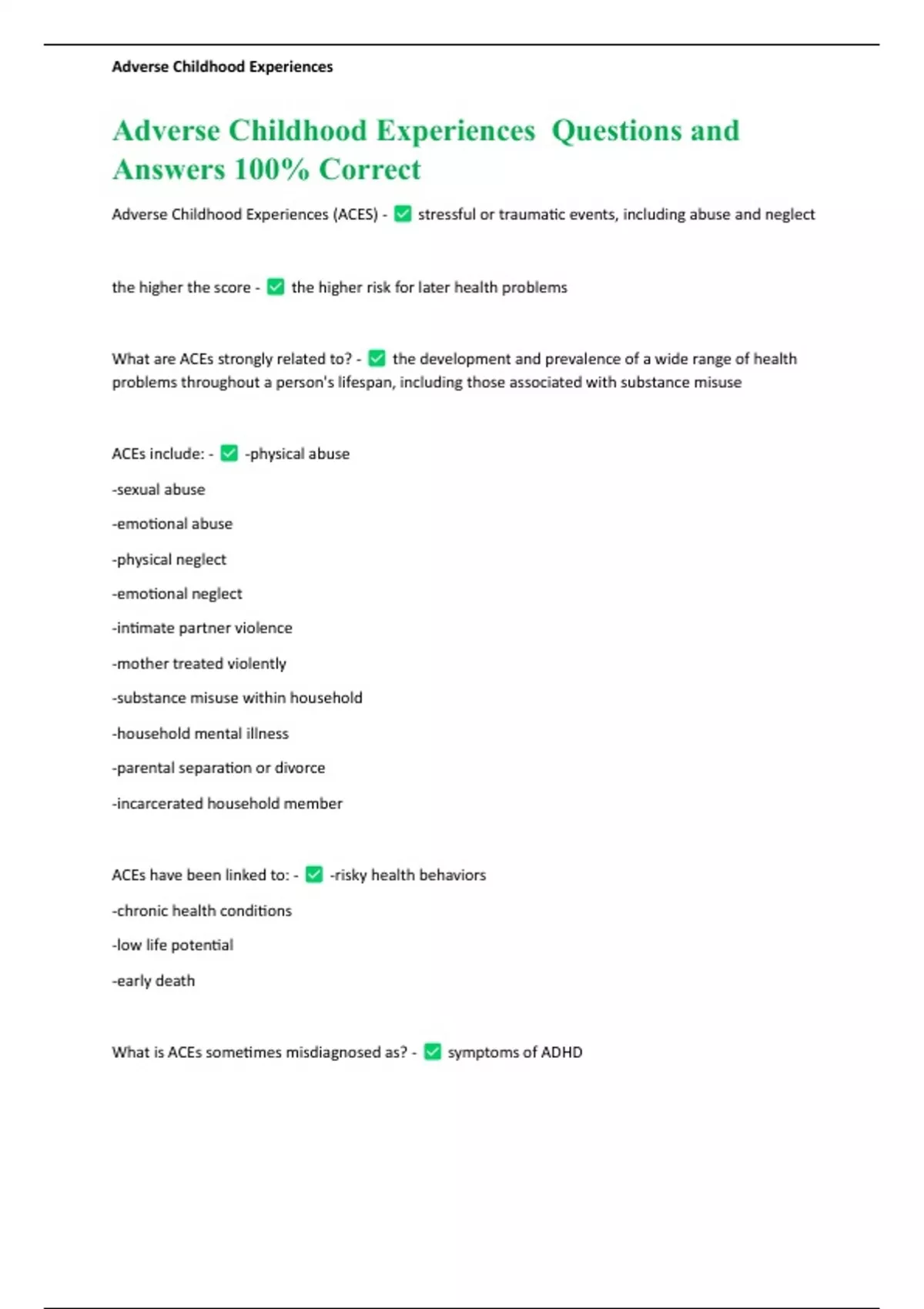 Adverse Childhood Experiences

Adverse Childhood Experiences Questions and Answers 100% Correct

Adverse Childhood Experiences (ACES) - ✅ stressful or traumatic events, including abuse and neglect

the higher the score - ✅ the higher risk for later health problems

What are ACEs strongly related to? - ✅ the development and prevalence of a wide range of health problems throughout a person's lifespan, including those associated with substance misuse

ACEs include: - ✅ -physical abuse

-sexual abuse

-emotional abuse

-physical neglect

-emotional neglect

-intimate partner violence

-mother treated violently

-substance misuse within household

-household mental illness

-parental separation or divorce

-incarcerated household member

ACEs have been linked to: - ✅ -risky health behaviors

-chronic health conditions

-low life potential

-early death

What is ACEs sometimes misdiagnosed as? - ✅ symptoms of ADHD